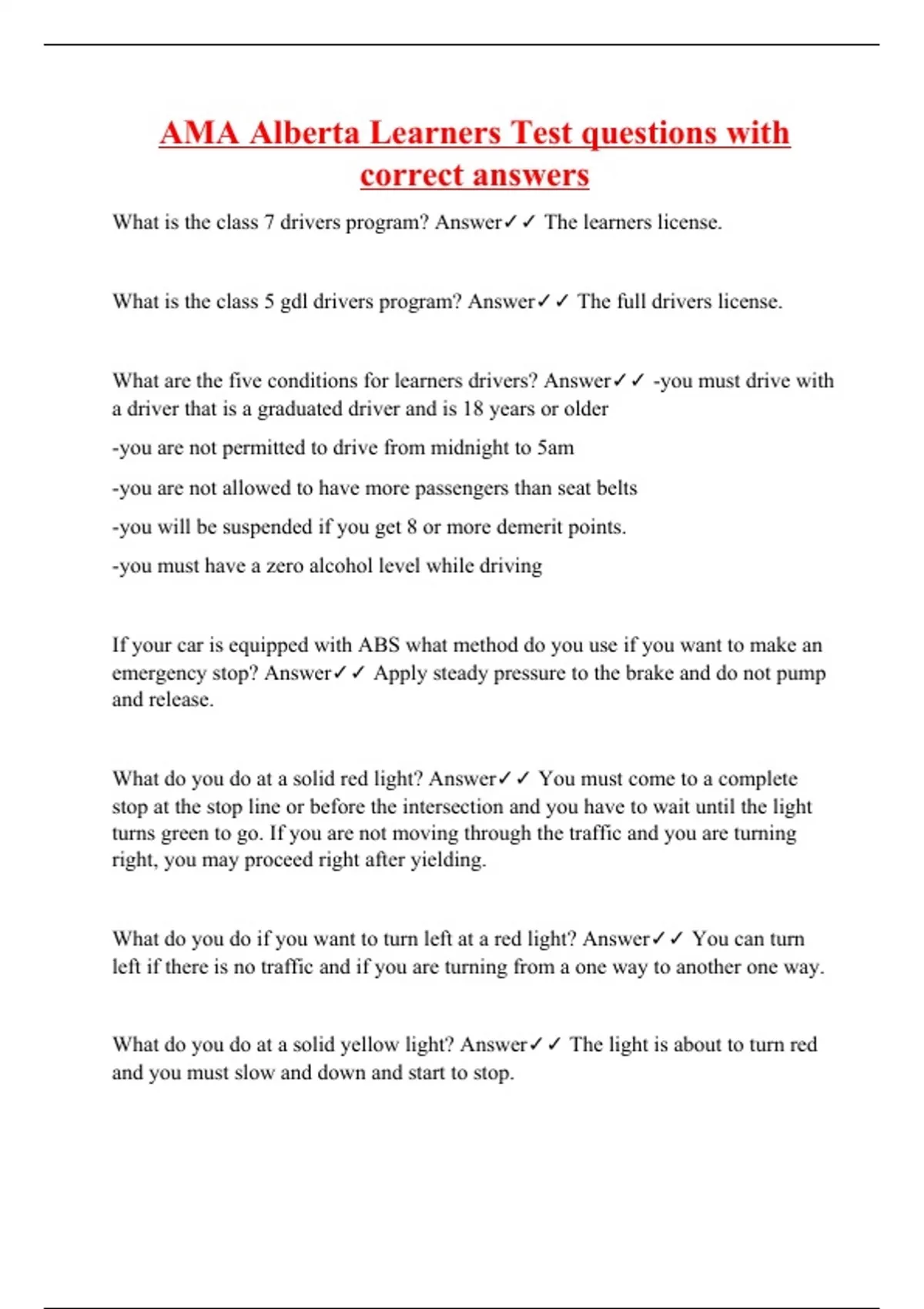 AMA Alberta Learners Test questions with correct answers

What is the class 7 drivers program? Answer✓✓ The learners license.

What is the class 5 gdl drivers program? Answer✓✓ The full drivers license.

What are the five conditions for learners drivers? Answer✓✓ -you must drive with a driver that is a graduated driver and is 18 years or older

-you are not permitted to drive from midnight to 5am

-you are not allowed to have more passengers than seat belts

-you will be suspended if you get 8 or more demerit points.

-you must have a zero alcohol level while driving

If your car is equipped with ABS what method do you use if you want to make an emergency stop? Answer✓✓ Apply steady pressure to the brake and do not pump and release.

What do you do at a solid red light? Answer✓✓ You must come to a complete stop at the stop line or before the intersection and you have to wait until the light turns green to go. If you are not moving through the traffic and you are turning right, you may proceed right after yielding.

What do you do if you want to turn left at a red light? Answer✓✓ You can turn left if there is no traffic and if you are turning from a one way to another one way.

What do you do at a solid yellow light? Answer✓✓ The light is about to turn red and you must slow and down and start to stop.